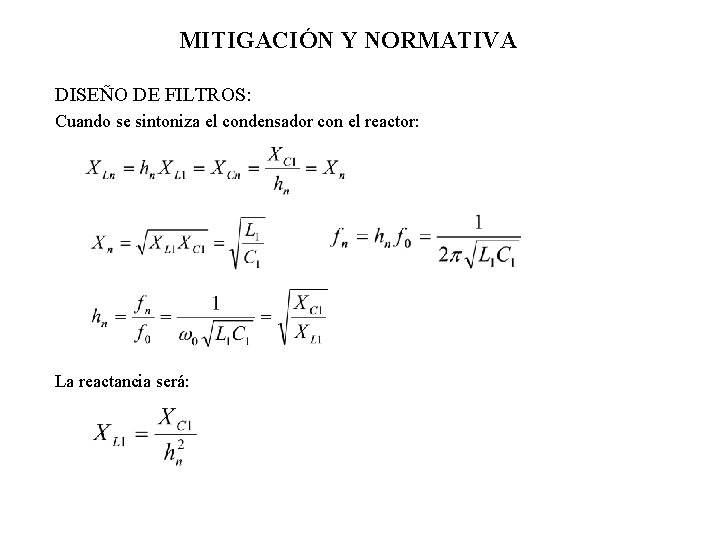 MITIGACIÓN Y NORMATIVA

DISEÑO DE FILTROS:
Cuando se sintoniza el condensador con el reactor:

$X_{Ln} = h_n X_{L1} = X_{Cn} = \frac{X_{C1}}{h_n} = X_n$

$X_n = \sqrt{X_{L1} X_{C1}} = \sqrt{\frac{L_1}{C_1}}$

$f_n = h_n f_0 = \frac{1}{2\pi\sqrt{L_1 C_1}}$

$h_n = \frac{f_n}{f_0} = \frac{1}{\omega_0 \sqrt{L_1 C_1}} = \sqrt{\frac{X_{C1}}{X_{L1}}}$

La reactancia será:

$X_{L1} = \frac{X_{C1}}{h_n^2}$